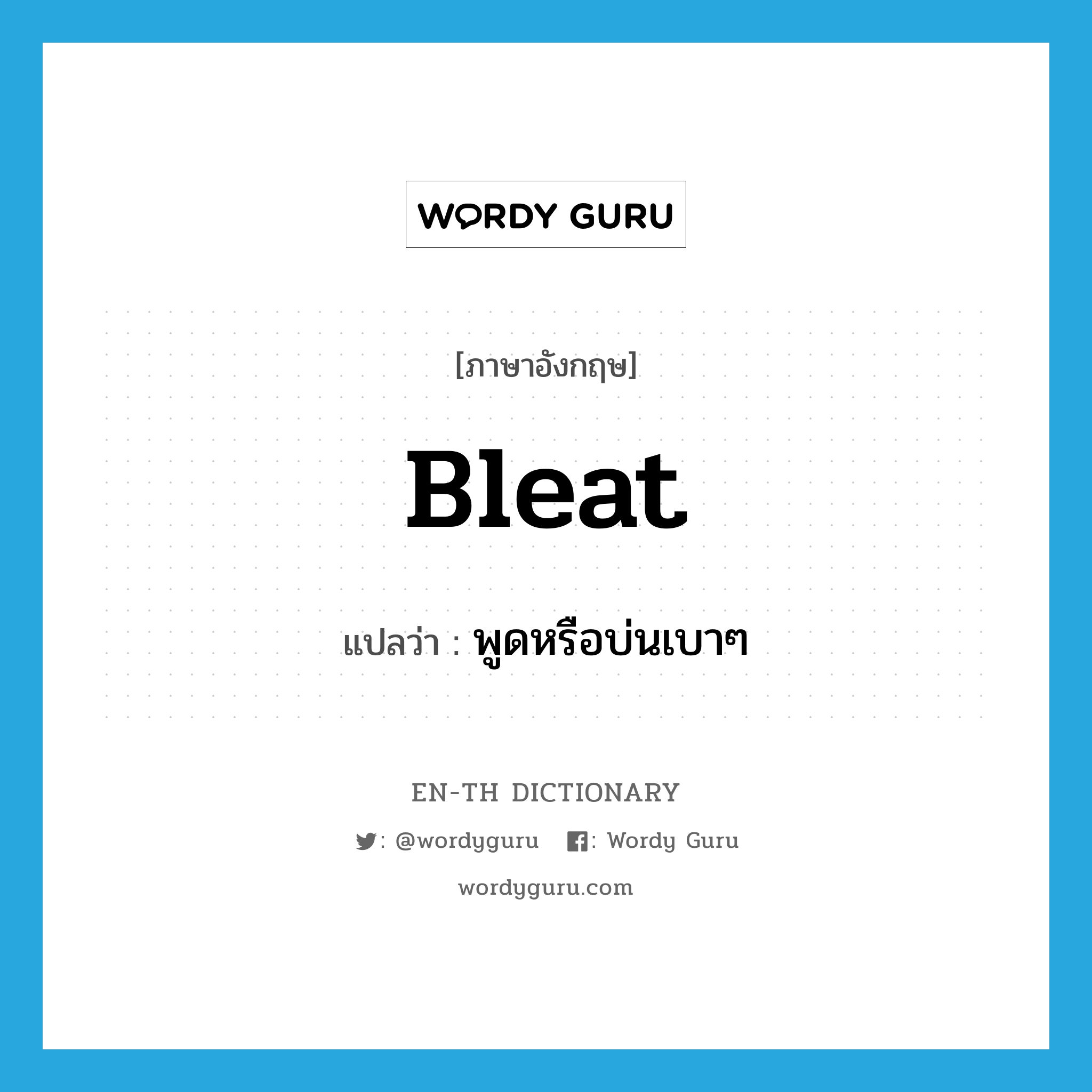 WORDY GURU

[ภาษาอังกฤษ]

Bleat

แปลว่า : พูดหรือบ่นเบาๆ

EN-TH DICTIONARY

: @wordyguru : Wordy Guru

wordyguru.com